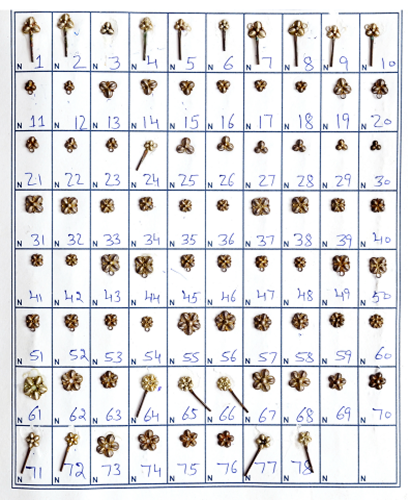 | N 1 | N 2 | N 3 | N 4 | N 5 | N 6 | N 7 | N 8 | N 9 | N 10 |
|---|---|---|---|---|---|---|---|---|---|
| N 11 | N 12 | N 13 | N 14 | N 15 | N 16 | N 17 | N 18 | N 19 | N 20 |
| N 21 | N 22 | N 23 | N 24 | N 25 | N 26 | N 27 | N 28 | N 29 | N 30 |
| N 31 | N 32 | N 33 | N 34 | N 35 | N 36 | N 37 | N 38 | N 39 | N 40 |
| N 41 | N 42 | N 43 | N 44 | N 45 | N 46 | N 47 | N 48 | N 49 | N 50 |
| N 51 | N 52 | N 53 | N 54 | N 55 | N 56 | N 57 | N 58 | N 59 | N 60 |
| N 61 | N 62 | N 63 | N 64 | N 65 | N 66 | N 67 | N 68 | N 69 | N 70 |
| N 71 | N 72 | N 73 | N 74 | N 75 | N 76 | N 77 | N 78 | N | N |